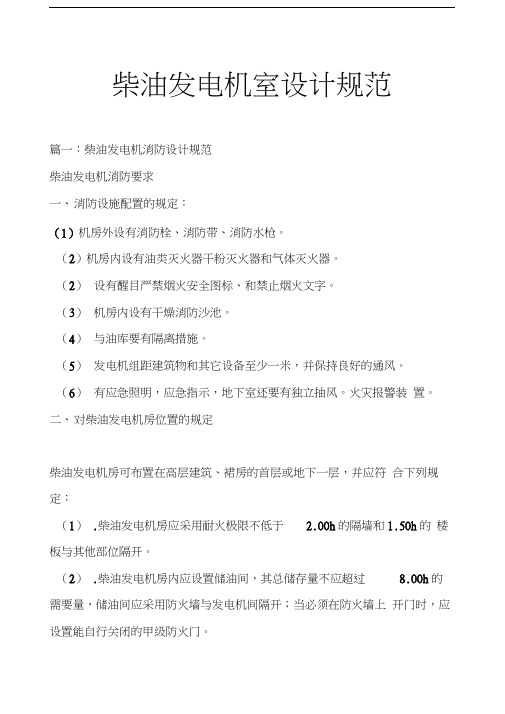 柴油发电机室设计规范

篇一：柴油发电机消防设计规范

柴油发电机消防要求

一、消防设施配置的规定：

（1）机房外设有消防栓、消防带、消防水枪。

（2）机房内设有油类灭火器干粉灭火器和气体灭火器。

（2） 设有醒目严禁烟火安全图标、和禁止烟火文字。

（3） 机房内设有干燥消防沙池。

（4） 与油库要有隔离措施。

（5） 发电机组距建筑物和其它设备至少一米，并保持良好的通风。

（6） 有应急照明，应急指示，地下室还要有独立抽风。火灾报警装 置。

二、对柴油发电机房位置的规定

柴油发电机房可布置在高层建筑、裙房的首层或地下一层，并应符 合下列规定：

（1） .柴油发电机房应采用耐火极限不低于 2.00h 的隔墙和 1.50h 的 楼板与其他部位隔开。

（2） .柴油发电机房内应设置储油间，其总储存量不应超过 8.00h 的需要量，储油间应采用防火墙与发电机间隔开；当必须在防火墙上 开门时，应设置能自行关闭的甲级防火门。